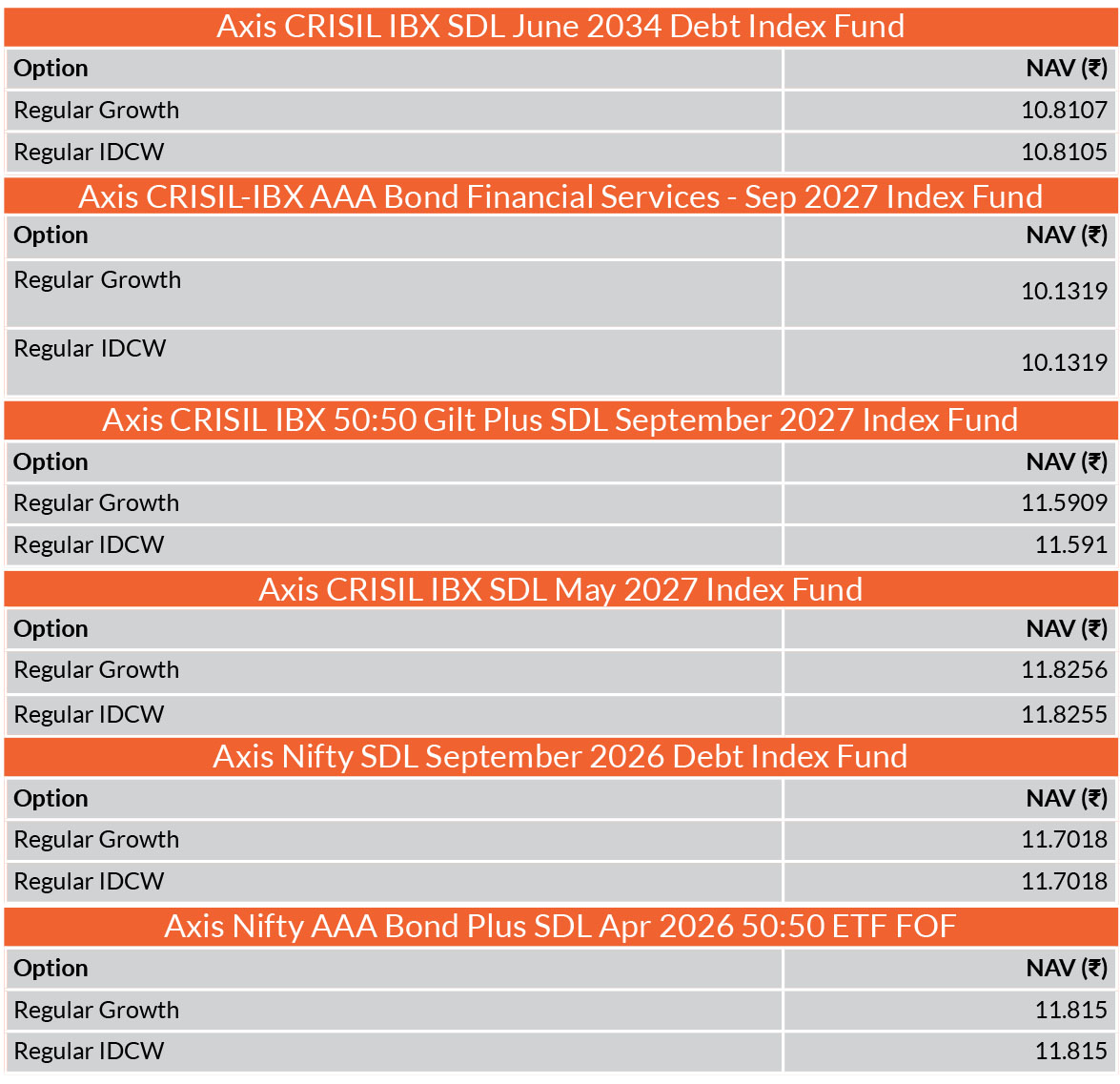 Axis CRISIL IBX SDL June 2034 Debt Index Fund

| Option | NAV (₹) |
|---|---|
| Regular Growth | 10.8107 |
| Regular IDCW | 10.8105 |

Axis CRISIL-IBX AAA Bond Financial Services - Sep 2027 Index Fund

| Option | NAV (₹) |
|---|---|
| Regular Growth | 10.1319 |
| Regular IDCW | 10.1319 |

Axis CRISIL IBX 50:50 Gilt Plus SDL September 2027 Index Fund

| Option | NAV (₹) |
|---|---|
| Regular Growth | 11.5909 |
| Regular IDCW | 11.591 |

Axis CRISIL IBX SDL May 2027 Index Fund

| Option | NAV (₹) |
|---|---|
| Regular Growth | 11.8256 |
| Regular IDCW | 11.8255 |

Axis Nifty SDL September 2026 Debt Index Fund

| Option | NAV (₹) |
|---|---|
| Regular Growth | 11.7018 |
| Regular IDCW | 11.7018 |

Axis Nifty AAA Bond Plus SDL Apr 2026 50:50 ETF FOF

| Option | NAV (₹) |
|---|---|
| Regular Growth | 11.815 |
| Regular IDCW | 11.815 |